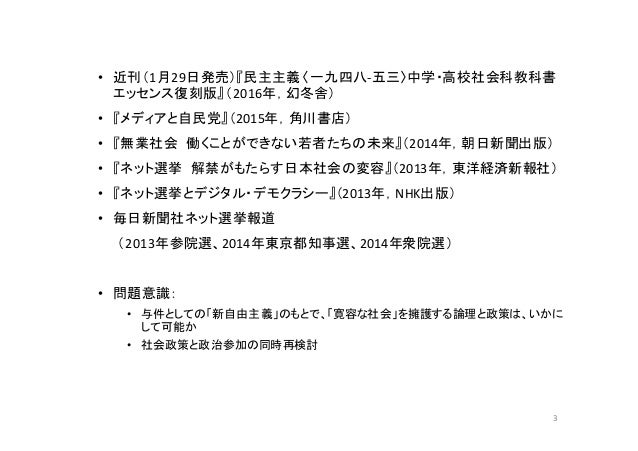 • 近刊（1月29日発売）『民主主義〈一九四八-五三〉中学・高校社会科教科書エッセンス復刻版』（2016年，幻冬舎）
• 『メディアと自民党』（2015年，角川書店）
• 『無業社会　働くことができない若者たちの未来』（2014年，朝日新聞出版）
• 『ネット選挙　解禁がもたらす日本社会の変容』（2013年，東洋経済新報社）
• 『ネット選挙とデジタル・デモクラシー』（2013年，NHK出版）
• 毎日新聞社ネット選挙報道
（2013年参院選、2014年東京都知事選、2014年衆院選）

• 問題意識：
• 与件としての「新自由主義」のもとで、「寛容な社会」を擁護する論理と政策は、いかにして可能か
• 社会政策と政治参加の同時再検討

3